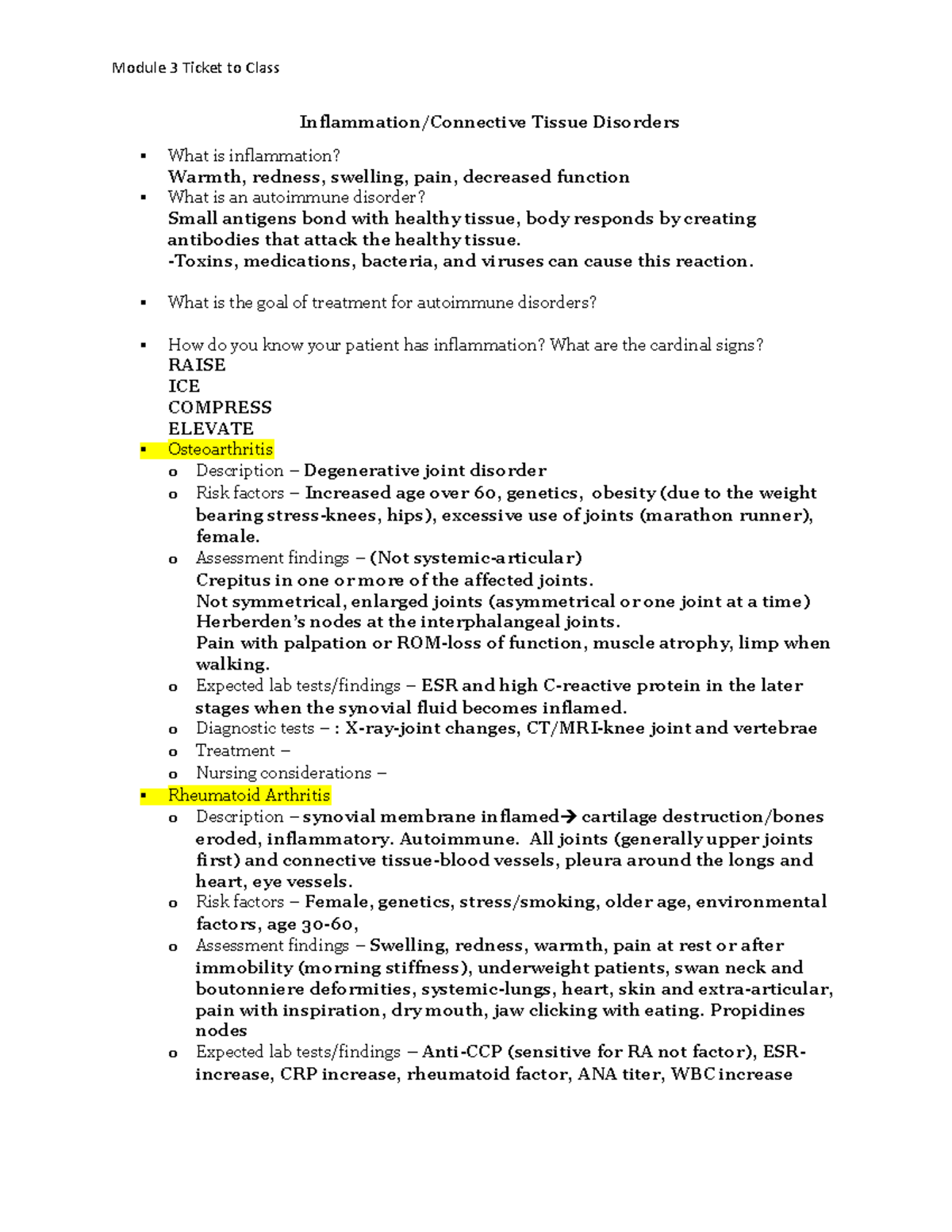 Module 3 Ticket to Class

Inflammation/Connective Tissue Disorders

▪ What is inflammation?
Warmth, redness, swelling, pain, decreased function
▪ What is an autoimmune disorder?
Small antigens bond with healthy tissue, body responds by creating antibodies that attack the healthy tissue.
-Toxins, medications, bacteria, and viruses can cause this reaction.

▪ What is the goal of treatment for autoimmune disorders?

▪ How do you know your patient has inflammation? What are the cardinal signs?
RAISE
ICE
COMPRESS
ELEVATE
▪ Osteoarthritis
o Description – Degenerative joint disorder
o Risk factors – Increased age over 60, genetics, obesity (due to the weight bearing stress-knees, hips), excessive use of joints (marathon runner), female.
o Assessment findings – (Not systemic-articular)
Crepitus in one or more of the affected joints.
Not symmetrical, enlarged joints (asymmetrical or one joint at a time)
Herberden's nodes at the interphalangeal joints.
Pain with palpation or ROM-loss of function, muscle atrophy, limp when walking.
o Expected lab tests/findings – ESR and high C-reactive protein in the later stages when the synovial fluid becomes inflamed.
o Diagnostic tests – : X-ray-joint changes, CT/MRI-knee joint and vertebrae
o Treatment –
o Nursing considerations –
▪ Rheumatoid Arthritis
o Description – synovial membrane inflamed→ cartilage destruction/bones eroded, inflammatory. Autoimmune. All joints (generally upper joints first) and connective tissue-blood vessels, pleura around the longs and heart, eye vessels.
o Risk factors – Female, genetics, stress/smoking, older age, environmental factors, age 30-60,
o Assessment findings – Swelling, redness, warmth, pain at rest or after immobility (morning stiffness), underweight patients, swan neck and boutonniere deformities, systemic-lungs, heart, skin and extra-articular, pain with inspiration, dry mouth, jaw clicking with eating. Propidines nodes
o Expected lab tests/findings – Anti-CCP (sensitive for RA not factor), ESR-increase, CRP increase, rheumatoid factor, ANA titer, WBC increase